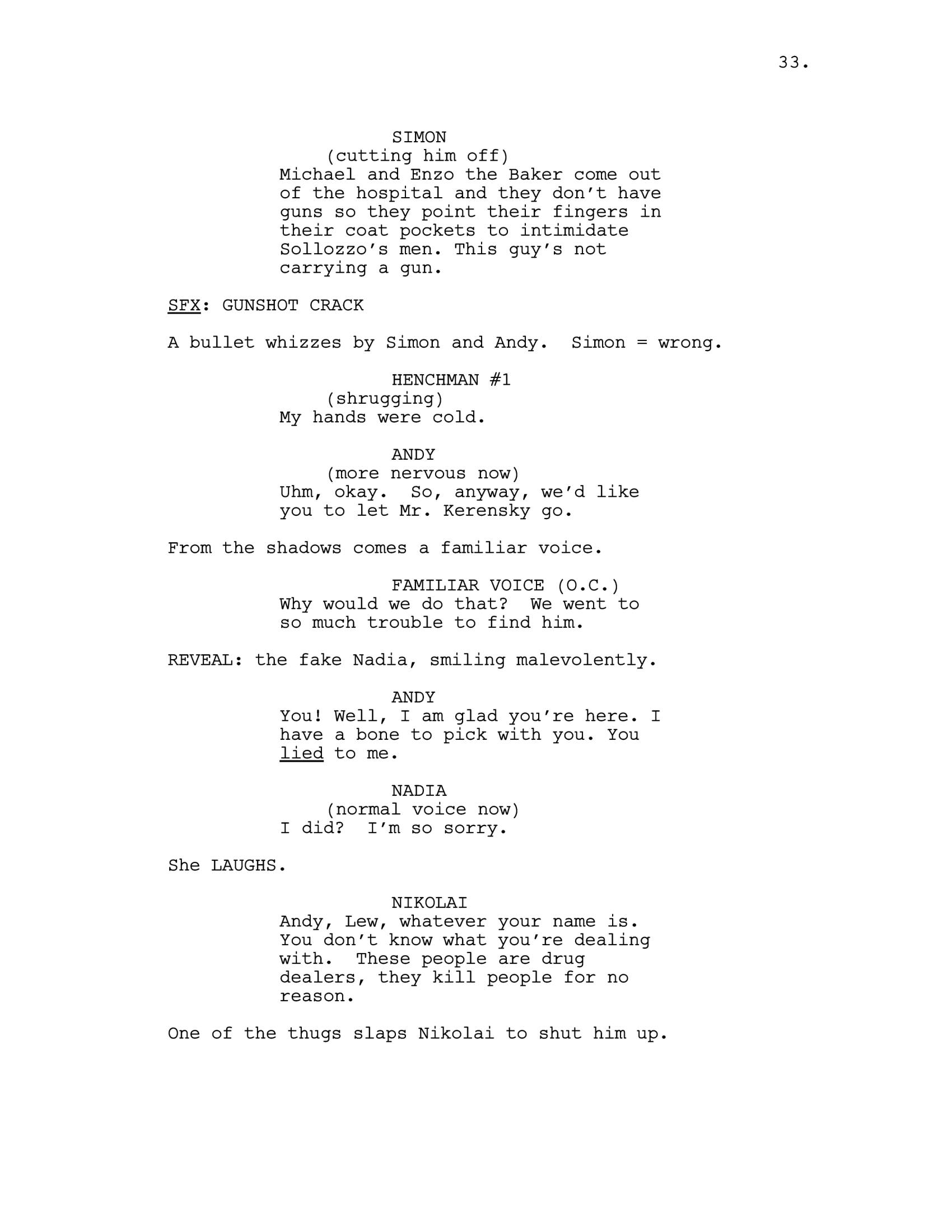 33.

SIMON
(cutting him off)
Michael and Enzo the Baker come out of the hospital and they don't have guns so they point their fingers in their coat pockets to intimidate Sollozzo's men. This guy's not carrying a gun.

SFX: GUNSHOT CRACK

A bullet whizzes by Simon and Andy. Simon = wrong.

HENCHMAN #1
(shrugging)
My hands were cold.

ANDY
(more nervous now)
Uhm, okay. So, anyway, we'd like you to let Mr. Kerensky go.

From the shadows comes a familiar voice.

FAMILIAR VOICE (O.C.)
Why would we do that? We went to so much trouble to find him.

REVEAL: the fake Nadia, smiling malevolently.

ANDY
You! Well, I am glad you're here. I have a bone to pick with you. You lied to me.

NADIA
(normal voice now)
I did? I'm so sorry.

She LAUGHS.

NIKOLAI
Andy, Lew, whatever your name is. You don't know what you're dealing with. These people are drug dealers, they kill people for no reason.

One of the thugs slaps Nikolai to shut him up.